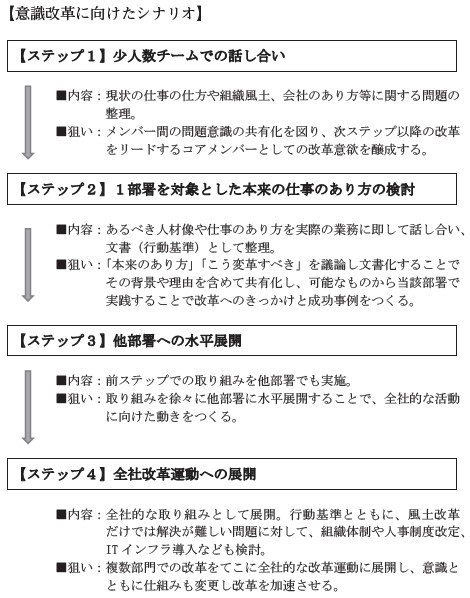 【意識改革に向けたシナリオ】

【ステップ１】少人数チームでの話し合い

■内容：現状の仕事の仕方や組織風土、会社のあり方等に関する問題の整理。
■狙い：メンバー間の問題意識の共有化を図り、次ステップ以降の改革をリードするコアメンバーとしての改革意欲を醸成する。

【ステップ２】１部署を対象とした本来の仕事のあり方の検討

■内容：あるべき人材像や仕事のあり方を実際の業務に即して話し合い、文書（行動基準）として整理。
■狙い：「本来のあり方」「こう変革すべき」を議論し文書化することでその背景や理由を含めて共有化し、可能なものから当該部署で実践することで改革へのきっかけと成功事例をつくる。

【ステップ３】他部署への水平展開

■内容：前ステップでの取り組みを他部署でも実施。
■狙い：取り組みを徐々に他部署に水平展開することで、全社的な活動に向けた動きをつくる。

【ステップ４】全社改革運動への展開

■内容：全社的な取り組みとして展開。行動基準とともに、風土改革だけでは解決が難しい問題に対して、組織体制や人事制度改定、ITインフラ導入なども検討。
■狙い：複数部門での改革をてこに全社的な改革運動に展開し、意識とともに仕組みも変更し改革を加速させる。